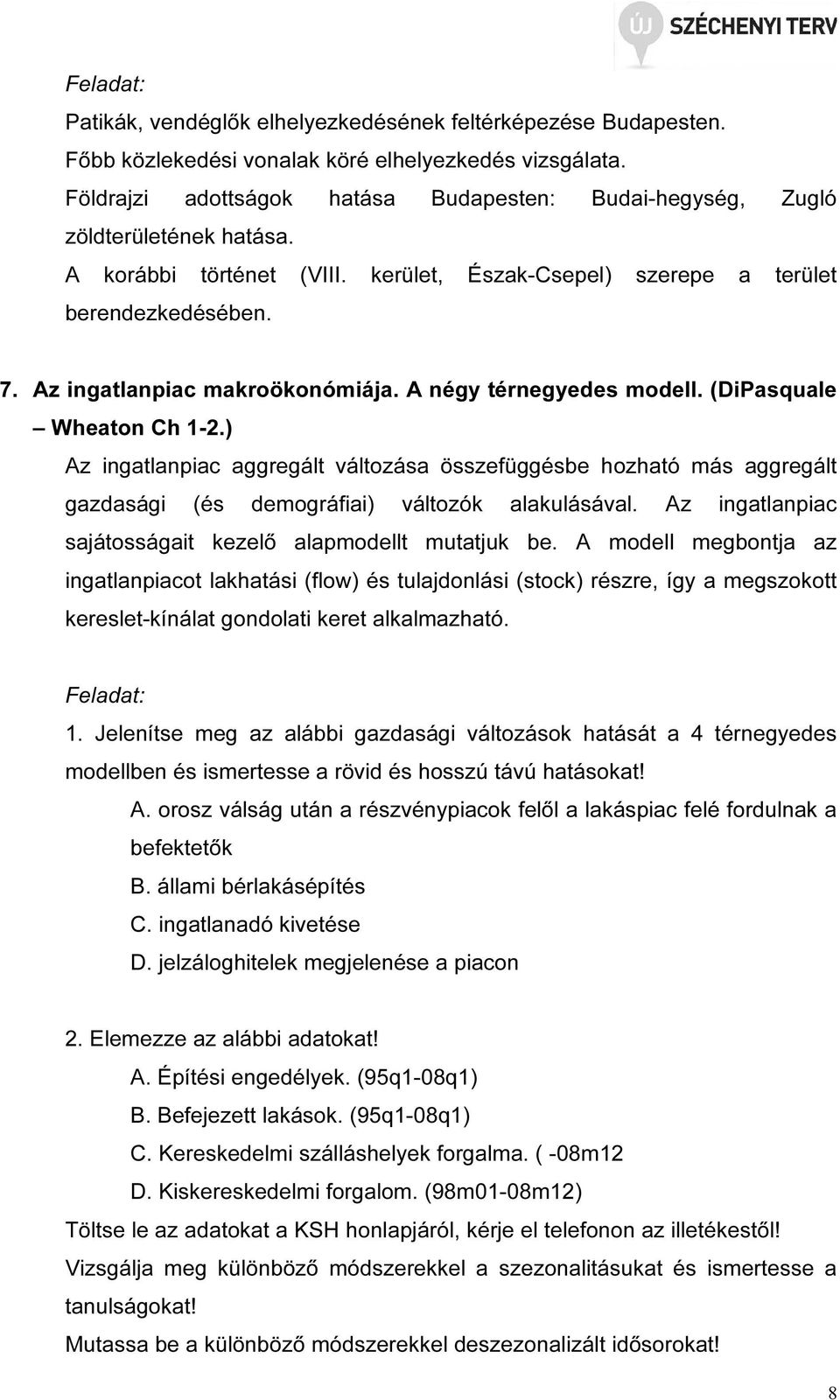 ÚJ SZÉCHENYI TERV

Feladat:
Patikák, vendéglők elhelyezkedésének feltérképezése Budapesten.
Főbb közlekedési vonalak köré elhelyezkedés vizsgálata.
Földrajzi adottságok hatása Budapesten: Budai-hegység, Zugló zöldterületének hatása.
A korábbi történet (VIII. kerület, Észak-Csepel) szerepe a terület berendezkedésében.

7. Az ingatlanpiac makroökonómiája. A négy térnegyedes modell. (DiPasquale – Wheaton Ch 1-2.)
Az ingatlanpiac aggregált változása összefüggésbe hozható más aggregált gazdasági (és demográfiai) változók alakulásával. Az ingatlanpiac sajátosságait kezelő alapmodellt mutatjuk be. A modell megbontja az ingatlanpiacot lakhatási (flow) és tulajdonlási (stock) részre, így a megszokott kereslet-kínálat gondolati keret alkalmazható.

Feladat:
1. Jelenítse meg az alábbi gazdasági változások hatását a 4 térnegyedes modellben és ismertesse a rövid és hosszú távú hatásokat!
A. orosz válság után a részvénypiacok felől a lakáspiac felé fordulnak a befektetők
B. állami bérlakásépítés
C. ingatlanadó kivetése
D. jelzáloghitelek megjelenése a piacon

2. Elemezze az alábbi adatokat!
A. Építési engedélyek. (95q1-08q1)
B. Befejezett lakások. (95q1-08q1)
C. Kereskedelmi szálláshelyek forgalma. ( -08m12
D. Kiskereskedelmi forgalom. (98m01-08m12)
Töltse le az adatokat a KSH honlapjáról, kérje el telefonon az illetékestől!
Vizsgálja meg különböző módszerekkel a szezonalitásukat és ismertesse a tanulságokat!
Mutassa be a különböző módszerekkel deszezonalizált idősorokat!

8